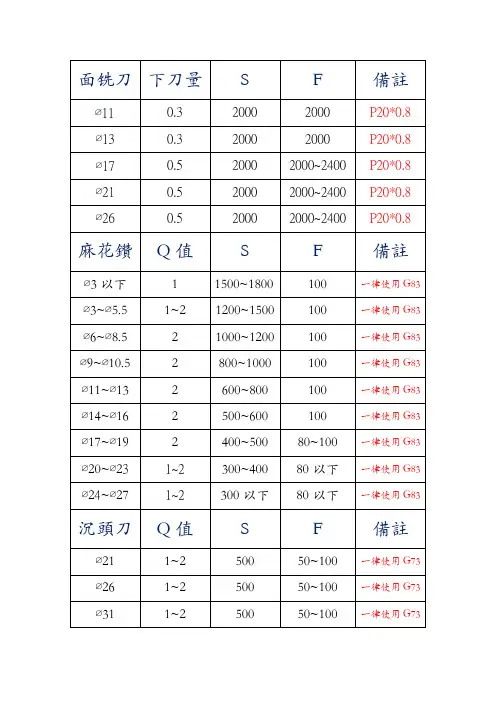 | 面銑刀 | 下刀量 | S | F | 備註 |
|---|---|---|---|---|
| ⌀11 | 0.3 | 2000 | 2000 | P20*0.8 |
| ⌀13 | 0.3 | 2000 | 2000 | P20*0.8 |
| ⌀17 | 0.5 | 2000 | 2000~2400 | P20*0.8 |
| ⌀21 | 0.5 | 2000 | 2000~2400 | P20*0.8 |
| ⌀26 | 0.5 | 2000 | 2000~2400 | P20*0.8 |
| 麻花鑽 | Q 值 | S | F | 備註 |
| ⌀3 以下 | 1 | 1500~1800 | 100 | 一律使用 G83 |
| ⌀3~⌀5.5 | 1~2 | 1200~1500 | 100 | 一律使用 G83 |
| ⌀6~⌀8.5 | 2 | 1000~1200 | 100 | 一律使用 G83 |
| ⌀9~⌀10.5 | 2 | 800~1000 | 100 | 一律使用 G83 |
| ⌀11~⌀13 | 2 | 600~800 | 100 | 一律使用 G83 |
| ⌀14~⌀16 | 2 | 500~600 | 100 | 一律使用 G83 |
| ⌀17~⌀19 | 2 | 400~500 | 80~100 | 一律使用 G83 |
| ⌀20~⌀23 | 1~2 | 300~400 | 80 以下 | 一律使用 G83 |
| ⌀24~⌀27 | 1~2 | 300 以下 | 80 以下 | 一律使用 G83 |
| 沉頭刀 | Q 值 | S | F | 備註 |
| ⌀21 | 1~2 | 500 | 50~100 | 一律使用 G73 |
| ⌀26 | 1~2 | 500 | 50~100 | 一律使用 G73 |
| ⌀31 | 1~2 | 500 | 50~100 | 一律使用 G73 |